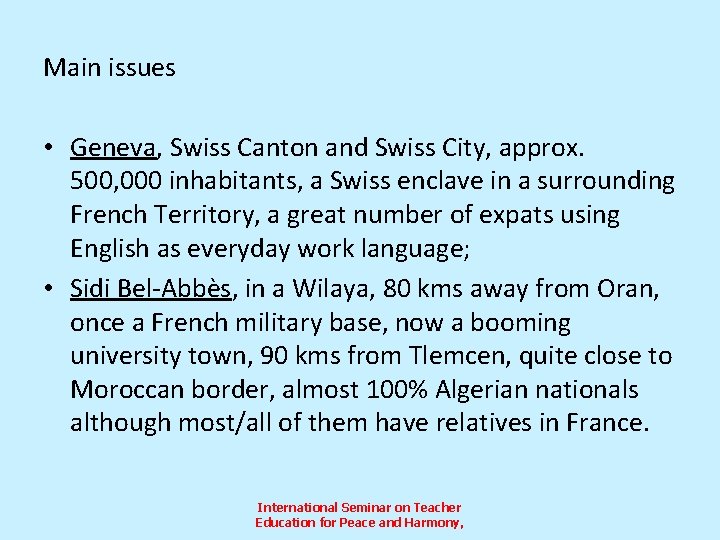 Main issues

• Geneva, Swiss Canton and Swiss City, approx. 500,000 inhabitants, a Swiss enclave in a surrounding French Territory, a great number of expats using English as everyday work language;
• Sidi Bel-Abbès, in a Wilaya, 80 kms away from Oran, once a French military base, now a booming university town, 90 kms from Tlemcen, quite close to Moroccan border, almost 100% Algerian nationals although most/all of them have relatives in France.

International Seminar on Teacher Education for Peace and Harmony,